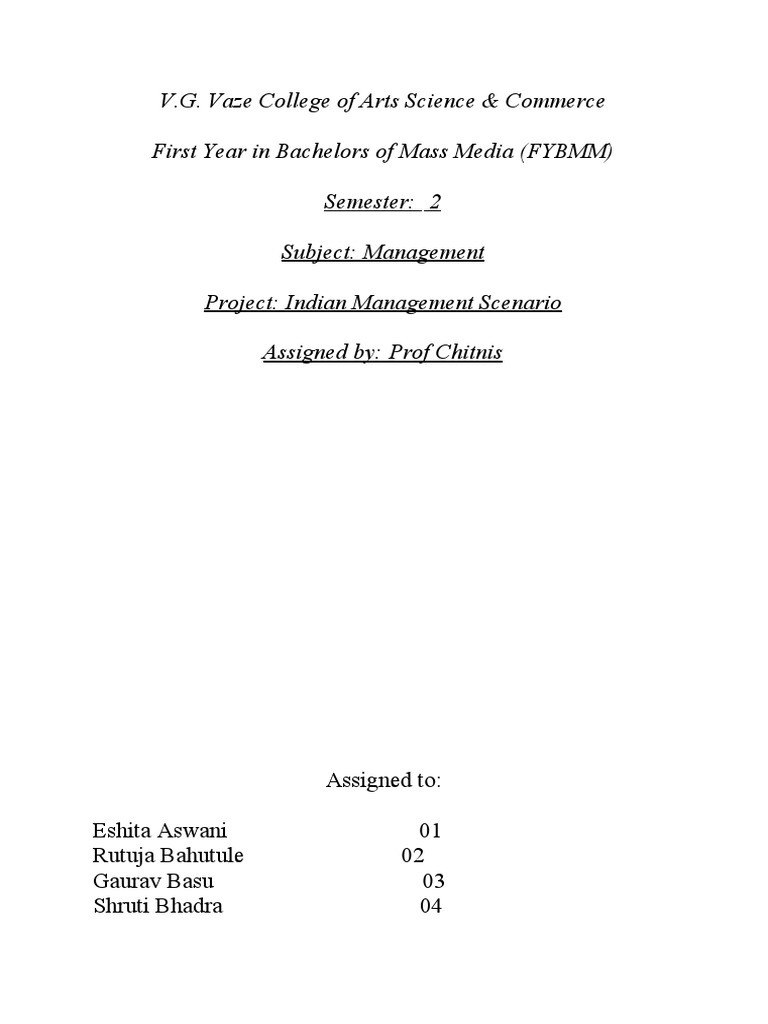 V.G. Vaze College of Arts Science & Commerce

First Year in Bachelors of Mass Media (FYBMM)

Semester: 2

Subject: Management

Project: Indian Management Scenario

Assigned by: Prof Chitnis

Assigned to:

Eshita Aswani 01
Rutuja Bahutule 02
Gaurav Basu 03
Shruti Bhadra 04